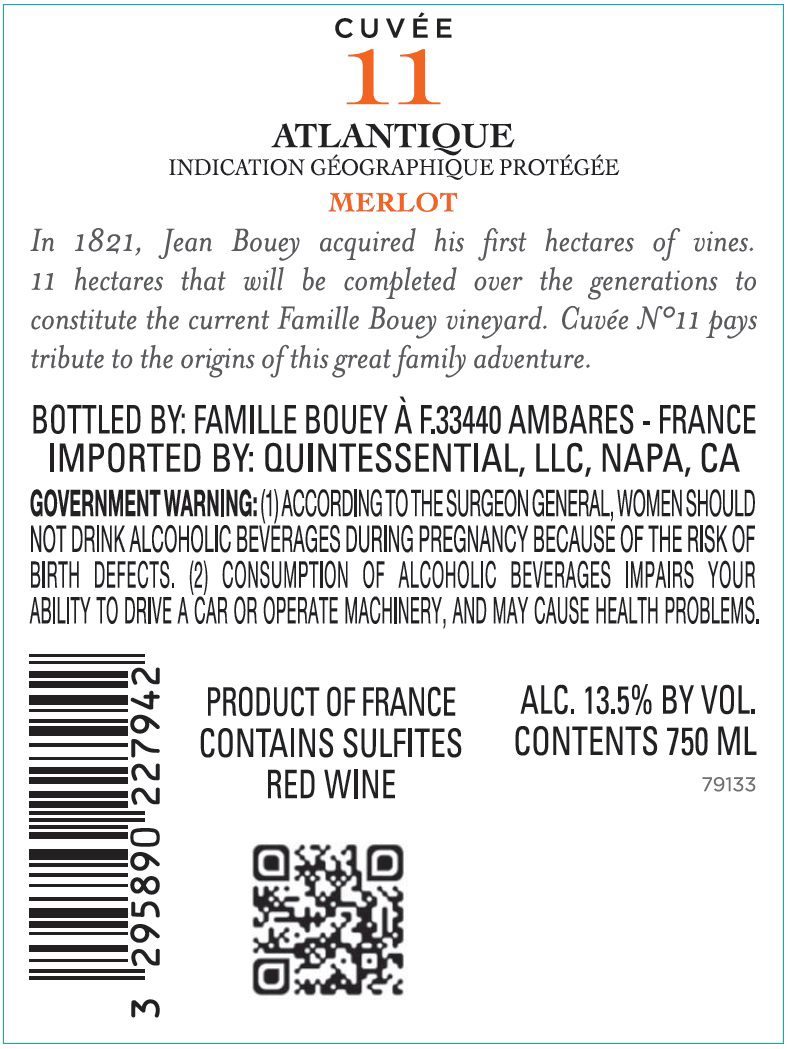 CUVÉE
11
ATLANTIQUE
INDICATION GÉOGRAPHIQUE PROTÉGÉE
MERLOT

In 1821, Jean Bouey acquired his first hectares of vines. 11 hectares that will be completed over the generations to constitute the current Famille Bouey vineyard. Cuvée N°11 pays tribute to the origins of this great family adventure.

BOTTLED BY: FAMILLE BOUEY À F.33440 AMBARES - FRANCE
IMPORTED BY: QUINTESSENTIAL, LLC, NAPA, CA

GOVERNMENT WARNING: (1) ACCORDING TO THE SURGEON GENERAL, WOMEN SHOULD NOT DRINK ALCOHOLIC BEVERAGES DURING PREGNANCY BECAUSE OF THE RISK OF BIRTH DEFECTS. (2) CONSUMPTION OF ALCOHOLIC BEVERAGES IMPAIRS YOUR ABILITY TO DRIVE A CAR OR OPERATE MACHINERY, AND MAY CAUSE HEALTH PROBLEMS.

3 295890 227942

PRODUCT OF FRANCE
CONTAINS SULFITES
RED WINE

ALC. 13.5% BY VOL.
CONTENTS 750 ML
79133